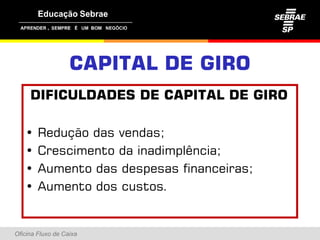 Educação Sebrae
APRENDER , SEMPRE É UM BOM NEGÓCIO

SEBRAE SP

CAPITAL DE GIRO

DIFICULDADES DE CAPITAL DE GIRO

• Redução das vendas;
• Crescimento da inadimplência;
• Aumento das despesas financeiras;
• Aumento dos custos.

Oficina Fluxo de Caixa